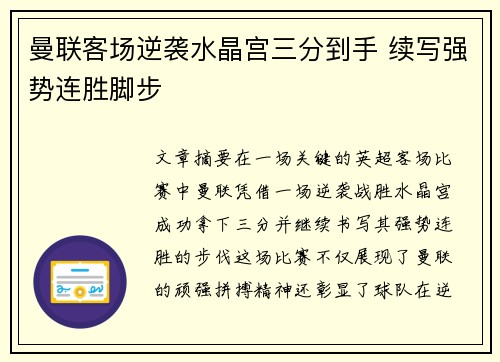 曼联客场逆袭水晶宫三分到手 续写强势连胜脚步

文章摘要在一场关键的英超客场比赛中曼联凭借一场逆袭战胜水晶宫成功拿下三分并继续书写其强势连胜的步伐这场比赛不仅展现了曼联的顽强拼搏精神还彰显了球队在逆